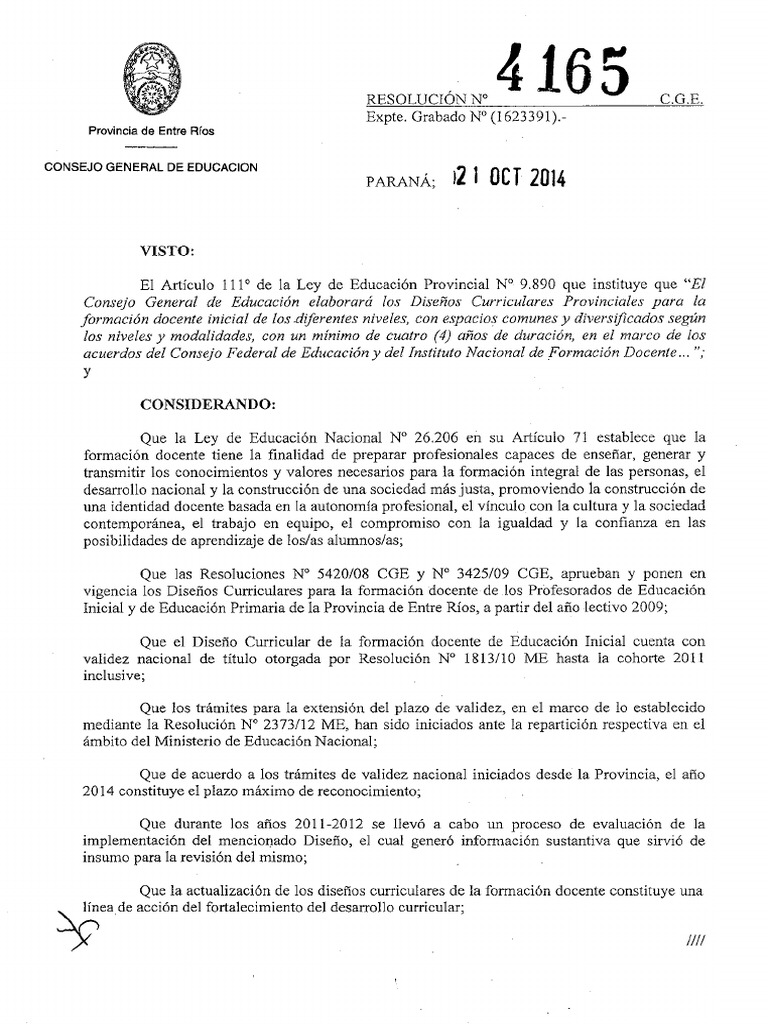 Provincia de Entre Ríos

CONSEJO GENERAL DE EDUCACION

RESOLUCIÓN Nº 4165 C.G.E.
Expte. Grabado Nº (1623391).-

PARANÁ; 21 OCT 2014

VISTO:

El Artículo 111º de la Ley de Educación Provincial Nº 9.890 que instituye que "El Consejo General de Educación elaborará los Diseños Curriculares Provinciales para la formación docente inicial de los diferentes niveles, con espacios comunes y diversificados según los niveles y modalidades, con un mínimo de cuatro (4) años de duración, en el marco de los acuerdos del Consejo Federal de Educación y del Instituto Nacional de Formación Docente..."; y

CONSIDERANDO:

Que la Ley de Educación Nacional Nº 26.206 en su Artículo 71 establece que la formación docente tiene la finalidad de preparar profesionales capaces de enseñar, generar y transmitir los conocimientos y valores necesarios para la formación integral de las personas, el desarrollo nacional y la construcción de una sociedad más justa, promoviendo la construcción de una identidad docente basada en la autonomía profesional, el vínculo con la cultura y la sociedad contemporánea, el trabajo en equipo, el compromiso con la igualdad y la confianza en las posibilidades de aprendizaje de los/as alumnos/as;

Que las Resoluciones Nº 5420/08 CGE y Nº 3425/09 CGE, aprueban y ponen en vigencia los Diseños Curriculares para la formación docente de los Profesorados de Educación Inicial y de Educación Primaria de la Provincia de Entre Ríos, a partir del año lectivo 2009;

Que el Diseño Curricular de la formación docente de Educación Inicial cuenta con validez nacional de título otorgada por Resolución Nº 1813/10 ME hasta la cohorte 2011 inclusive;

Que los trámites para la extensión del plazo de validez, en el marco de lo establecido mediante la Resolución Nº 2373/12 ME, han sido iniciados ante la repartición respectiva en el ámbito del Ministerio de Educación Nacional;

Que de acuerdo a los trámites de validez nacional iniciados desde la Provincia, el año 2014 constituye el plazo máximo de reconocimiento;

Que durante los años 2011-2012 se llevó a cabo un proceso de evaluación de la implementación del mencionado Diseño, el cual generó información sustantiva que sirvió de insumo para la revisión del mismo;

Que la actualización de los diseños curriculares de la formación docente constituye una línea de acción del fortalecimiento del desarrollo curricular;

////